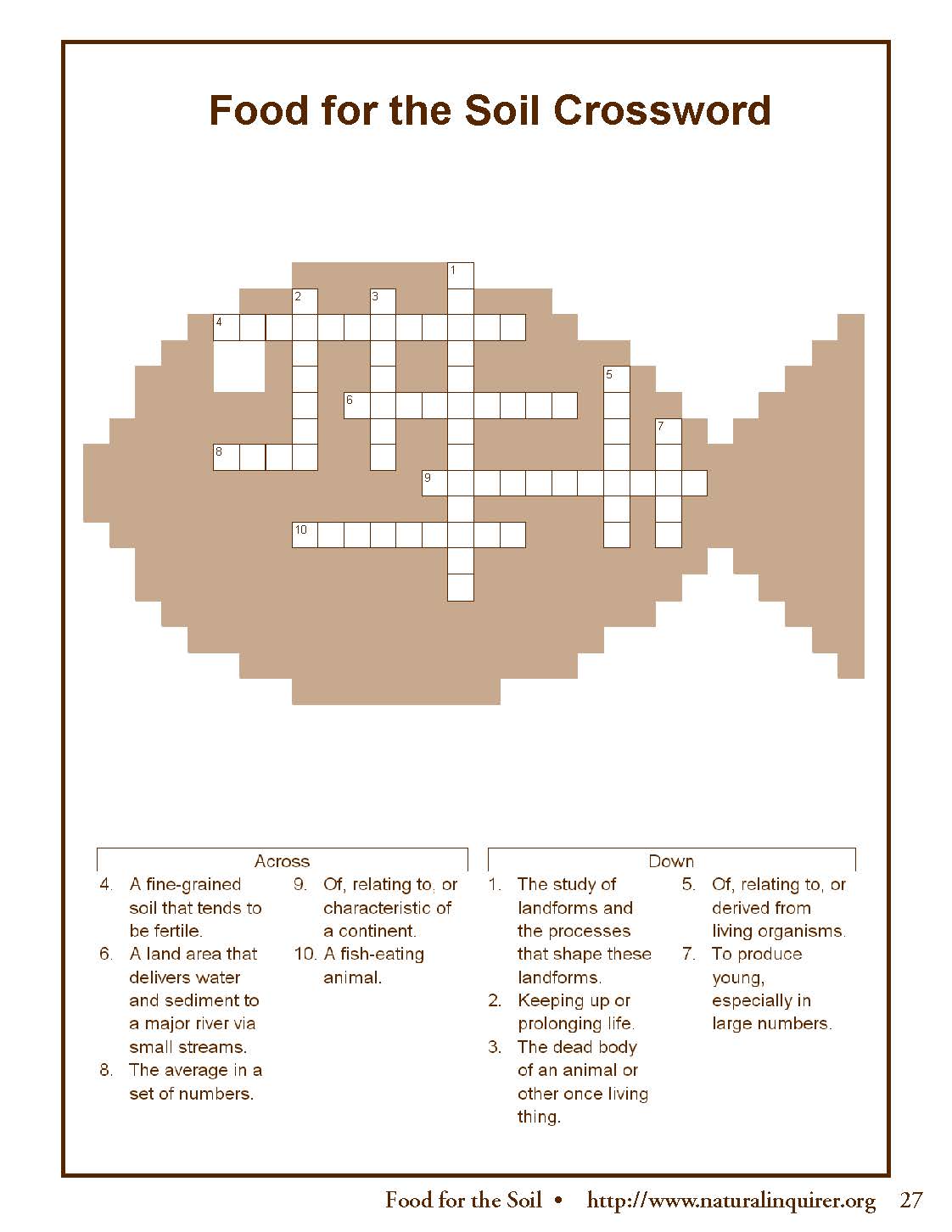 Food for the Soil Crossword

1
2
3
4
5
6
7
8
9
10

Across

4. A fine-grained soil that tends to be fertile.
6. A land area that delivers water and sediment to a major river via small streams.
8. The average in a set of numbers.
9. Of, relating to, or characteristic of a continent.
10. A fish-eating animal.

Down

1. The study of landforms and the processes that shape these landforms.
2. Keeping up or prolonging life.
3. The dead body of an animal or other once living thing.
5. Of, relating to, or derived from living organisms.
7. To produce young, especially in large numbers.

Food for the Soil • http://www.naturalinquirer.org 27